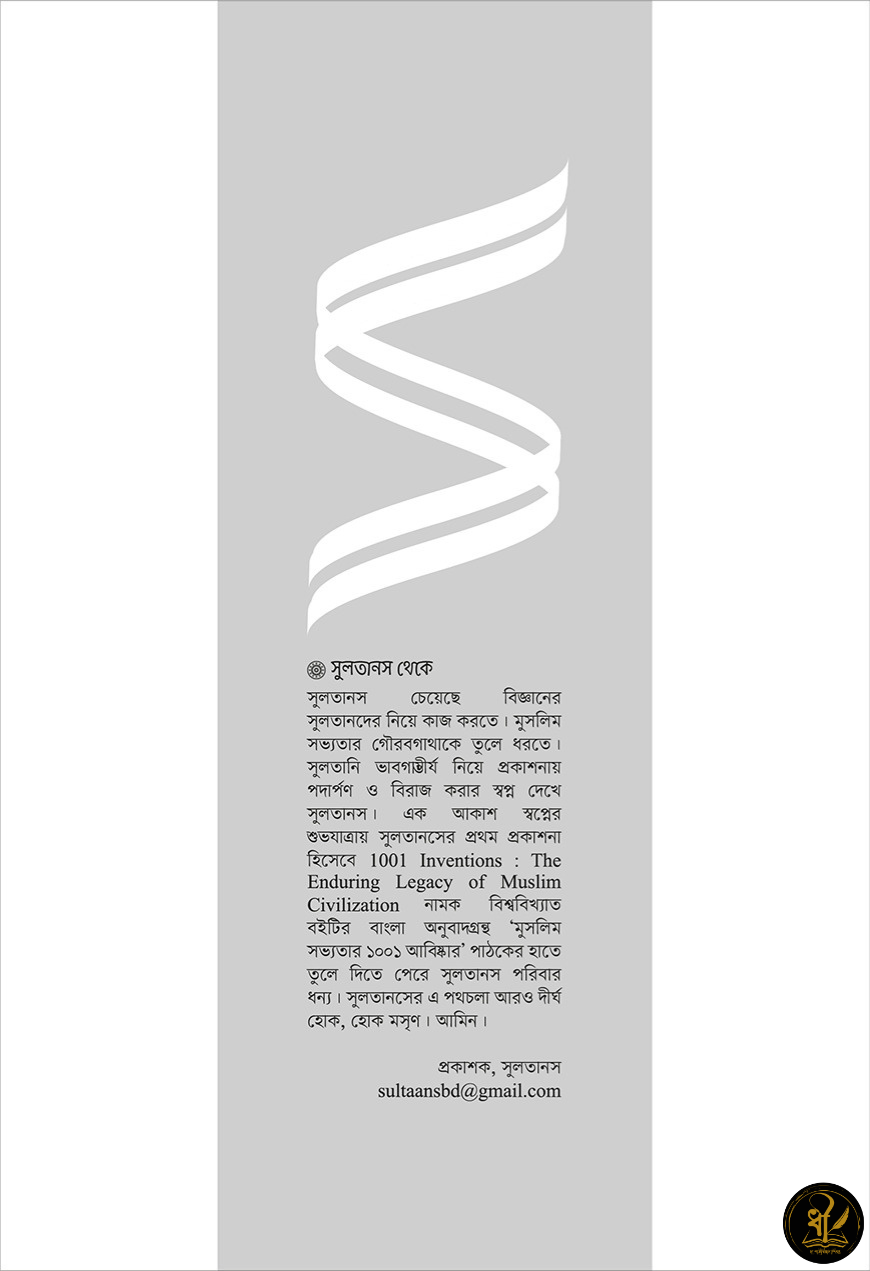 সুলতানস থেকে

সুলতানস চেয়েছে বিজ্ঞানের সুলতানদের নিয়ে কাজ করতে। মুসলিম সভ্যতার গৌরবগাথাকে তুলে ধরতে। সুলতানি ভাবগাম্ভীর্য নিয়ে প্রকাশনায় পদার্পণ ও বিরাজ করার স্বপ্ন দেখে সুলতানস। এক আকাশ স্বপ্নের শুভযাত্রায় সুলতানসের প্রথম প্রকাশনা হিসেবে 1001 Inventions : The Enduring Legacy of Muslim Civilization নামক বিশ্ববিখ্যাত বইটির বাংলা অনুবাদগ্রন্থ 'মুসলিম সভ্যতার ১০০১ আবিষ্কার' পাঠকের হাতে তুলে দিতে পেরে সুলতানস পরিবার ধন্য। সুলতানসের এ পথচলা আরও দীর্ঘ হোক, হোক মসৃণ। আমিন।

প্রকাশক, সুলতানস
sultaansbd@gmail.com